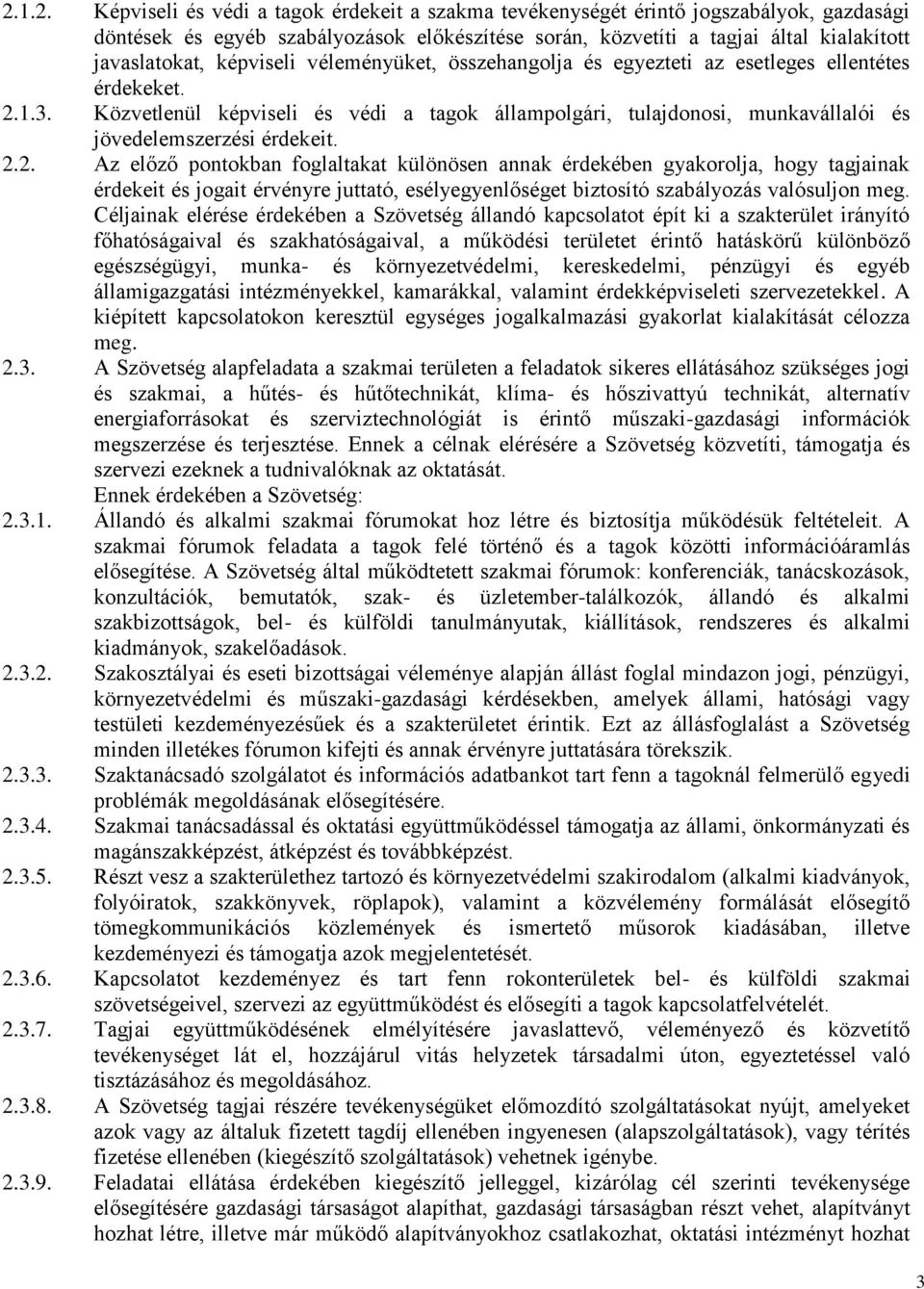 2.1.2. Képviseli és védi a tagok érdekeit a szakma tevékenységét érintő jogszabályok, gazdasági döntések és egyéb szabályozások előkészítése során, közvetíti a tagjai által kialakított javaslatokat, képviseli véleményüket, összehangolja és egyezteti az esetleges ellentétes érdekeket.

2.1.3. Közvetlenül képviseli és védi a tagok állampolgári, tulajdonosi, munkavállalói és jövedelemszerzési érdekeit.

2.2. Az előző pontokban foglaltakat különösen annak érdekében gyakorolja, hogy tagjainak érdekeit és jogait érvényre juttató, esélyegyenlőséget biztosító szabályozás valósuljon meg. Céljainak elérése érdekében a Szövetség állandó kapcsolatot épít ki a szakterület irányító főhatóságaival és szakhatóságaival, a működési területet érintő hatáskörű különböző egészségügyi, munka- és környezetvédelmi, kereskedelmi, pénzügyi és egyéb államigazgatási intézményekkel, kamarákkal, valamint érdekképviseleti szervezetekkel. A kiépített kapcsolatokon keresztül egységes jogalkalmazási gyakorlat kialakítását célozza meg.

2.3. A Szövetség alapfeladata a szakmai területen a feladatok sikeres ellátásához szükséges jogi és szakmai, a hűtés- és hűtőtechnikát, klíma- és hőszivattyú technikát, alternatív energiaforrásokat és szerviztechnológiát is érintő műszaki-gazdasági információk megszerzése és terjesztése. Ennek a célnak elérésére a Szövetség közvetíti, támogatja és szervezi ezeknek a tudnivalóknak az oktatását.
Ennek érdekében a Szövetség:

2.3.1. Állandó és alkalmi szakmai fórumokat hoz létre és biztosítja működésük feltételeit. A szakmai fórumok feladata a tagok felé történő és a tagok közötti információáramlás elősegítése. A Szövetség által működtetett szakmai fórumok: konferenciák, tanácskozások, konzultációk, bemutatók, szak- és üzletember-találkozók, állandó és alkalmi szakbizottságok, bel- és külföldi tanulmányutak, kiállítások, rendszeres és alkalmi kiadmányok, szakelőadások.

2.3.2. Szakosztályai és eseti bizottságai véleménye alapján állást foglal mindazon jogi, pénzügyi, környezetvédelmi és műszaki-gazdasági kérdésekben, amelyek állami, hatósági vagy testületi kezdeményezésűek és a szakterületet érintik. Ezt az állásfoglalást a Szövetség minden illetékes fórumon kifejti és annak érvényre juttatására törekszik.

2.3.3. Szaktanácsadó szolgálatot és információs adatbankot tart fenn a tagoknál felmerülő egyedi problémák megoldásának elősegítésére.

2.3.4. Szakmai tanácsadással és oktatási együttműködéssel támogatja az állami, önkormányzati és magánszakképzést, átképzést és továbbképzést.

2.3.5. Részt vesz a szakterülethez tartozó és környezetvédelmi szakirodalom (alkalmi kiadványok, folyóiratok, szakkönyvek, röplapok), valamint a közvélemény formálását elősegítő tömegkommunikációs közlemények és ismertető műsorok kiadásában, illetve kezdeményezi és támogatja azok megjelentetését.

2.3.6. Kapcsolatot kezdeményez és tart fenn rokonterületek bel- és külföldi szakmai szövetségeivel, szervezi az együttműködést és elősegíti a tagok kapcsolatfelvételét.

2.3.7. Tagjai együttműködésének elmélyítésére javaslattevő, véleményező és közvetítő tevékenységet lát el, hozzájárul vitás helyzetek társadalmi úton, egyeztetéssel való tisztázásához és megoldásához.

2.3.8. A Szövetség tagjai részére tevékenységüket előmozdító szolgáltatásokat nyújt, amelyeket azok vagy az általuk fizetett tagdíj ellenében ingyenesen (alapszolgáltatások), vagy térítés fizetése ellenében (kiegészítő szolgáltatások) vehetnek igénybe.

2.3.9. Feladatai ellátása érdekében kiegészítő jelleggel, kizárólag cél szerinti tevékenysége elősegítésére gazdasági társaságot alapíthat, gazdasági társaságban részt vehet, alapítványt hozhat létre, illetve már működő alapítványokhoz csatlakozhat, oktatási intézményt hozhat

3